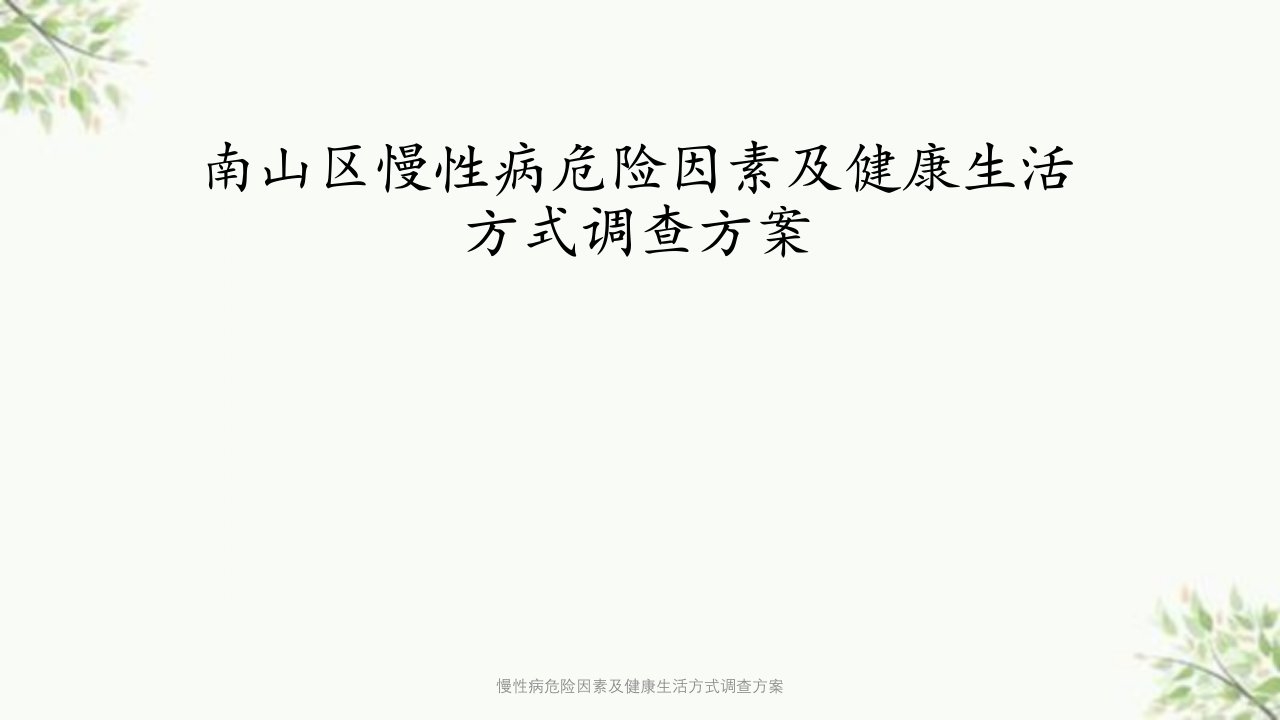 南山区慢性病危险因素及健康生活方式调查方案

慢性病危险因素及健康生活方式调查方案